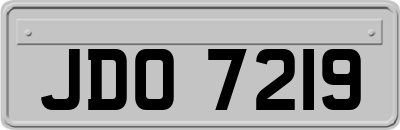 JDO 7219